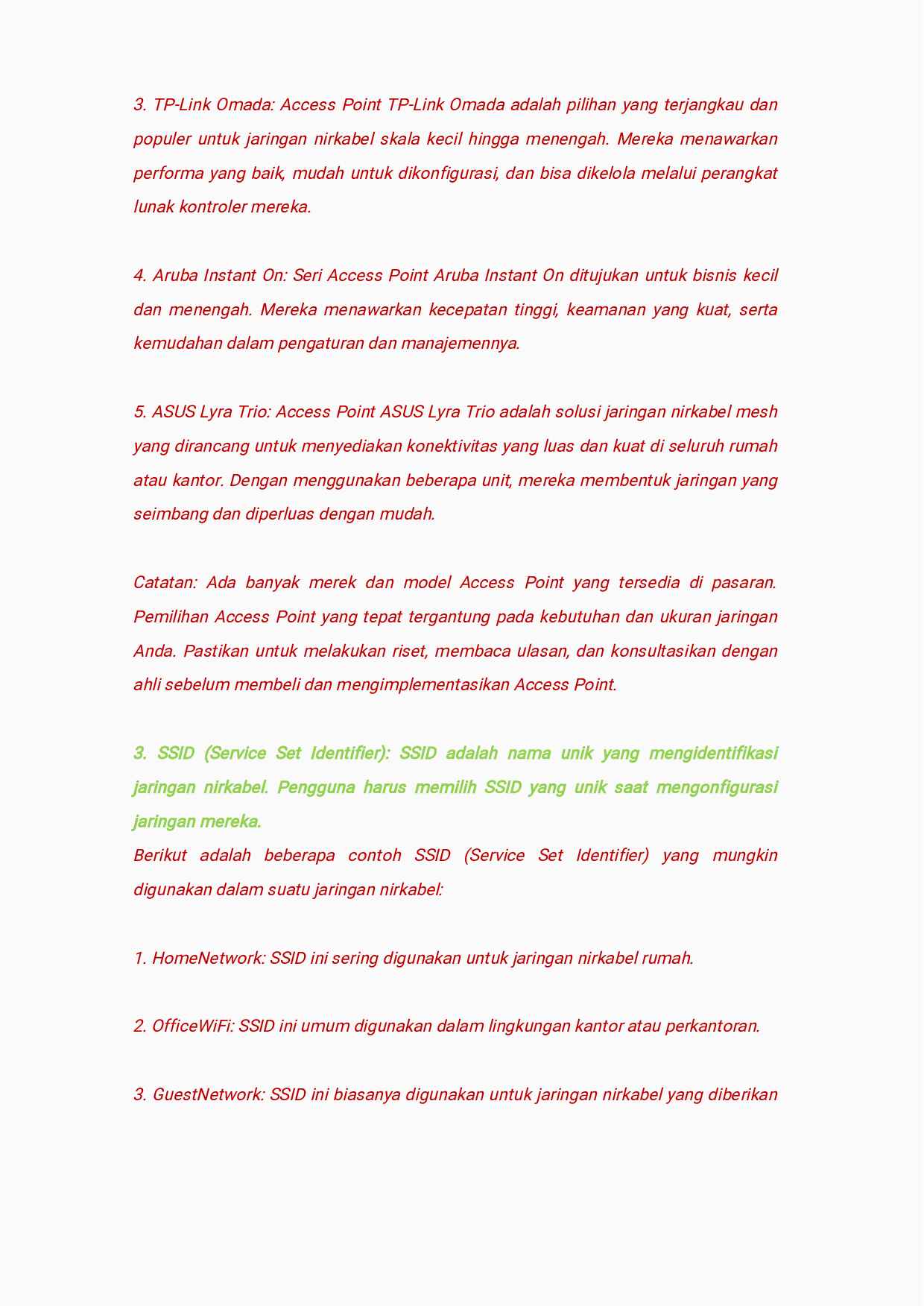 3. TP-Link Omada: Access Point TP-Link Omada adalah pilihan yang terjangkau dan populer untuk jaringan nirkabel skala kecil hingga menengah. Mereka menawarkan performa yang baik, mudah untuk dikonfigurasi, dan bisa dikelola melalui perangkat lunak kontroler mereka.

4. Aruba Instant On: Seri Access Point Aruba Instant On ditujukan untuk bisnis kecil dan menengah. Mereka menawarkan kecepatan tinggi, keamanan yang kuat, serta kemudahan dalam pengaturan dan manajemennya.

5. ASUS Lyra Trio: Access Point ASUS Lyra Trio adalah solusi jaringan nirkabel mesh yang dirancang untuk menyediakan konektivitas yang luas dan kuat di seluruh rumah atau kantor. Dengan menggunakan beberapa unit, mereka membentuk jaringan yang seimbang dan diperluas dengan mudah.

Catatan: Ada banyak merek dan model Access Point yang tersedia di pasaran. Pemilihan Access Point yang tepat tergantung pada kebutuhan dan ukuran jaringan Anda. Pastikan untuk melakukan riset, membaca ulasan, dan konsultasikan dengan ahli sebelum membeli dan mengimplementasikan Access Point.

3. SSID (Service Set Identifier): SSID adalah nama unik yang mengidentifikasi jaringan nirkabel. Pengguna harus memilih SSID yang unik saat mengonfigurasi jaringan mereka.
Berikut adalah beberapa contoh SSID (Service Set Identifier) yang mungkin digunakan dalam suatu jaringan nirkabel:

1. HomeNetwork: SSID ini sering digunakan untuk jaringan nirkabel rumah.

2. OfficeWiFi: SSID ini umum digunakan dalam lingkungan kantor atau perkantoran.

3. GuestNetwork: SSID ini biasanya digunakan untuk jaringan nirkabel yang diberikan